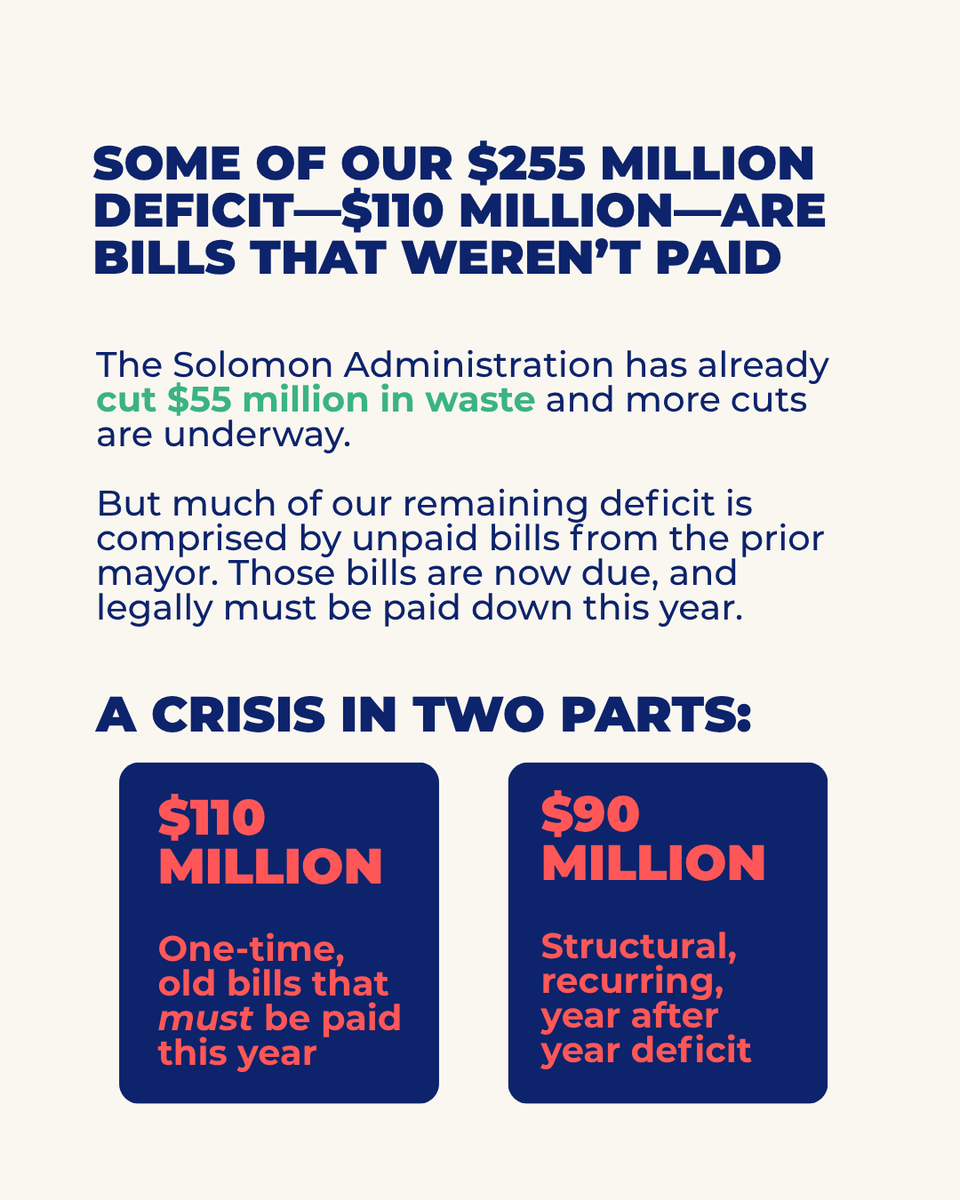 SOME OF OUR $255 MILLION DEFICIT—$110 MILLION—ARE BILLS THAT WEREN'T PAID

The Solomon Administration has already cut $55 million in waste and more cuts are underway.

But much of our remaining deficit is comprised by unpaid bills from the prior mayor. Those bills are now due, and legally must be paid down this year.

A CRISIS IN TWO PARTS:

$110 MILLION

One-time, old bills that must be paid this year

$90 MILLION

Structural, recurring, year after year deficit